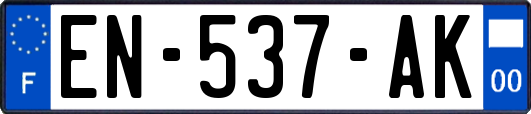 F
EN-537-AK
00